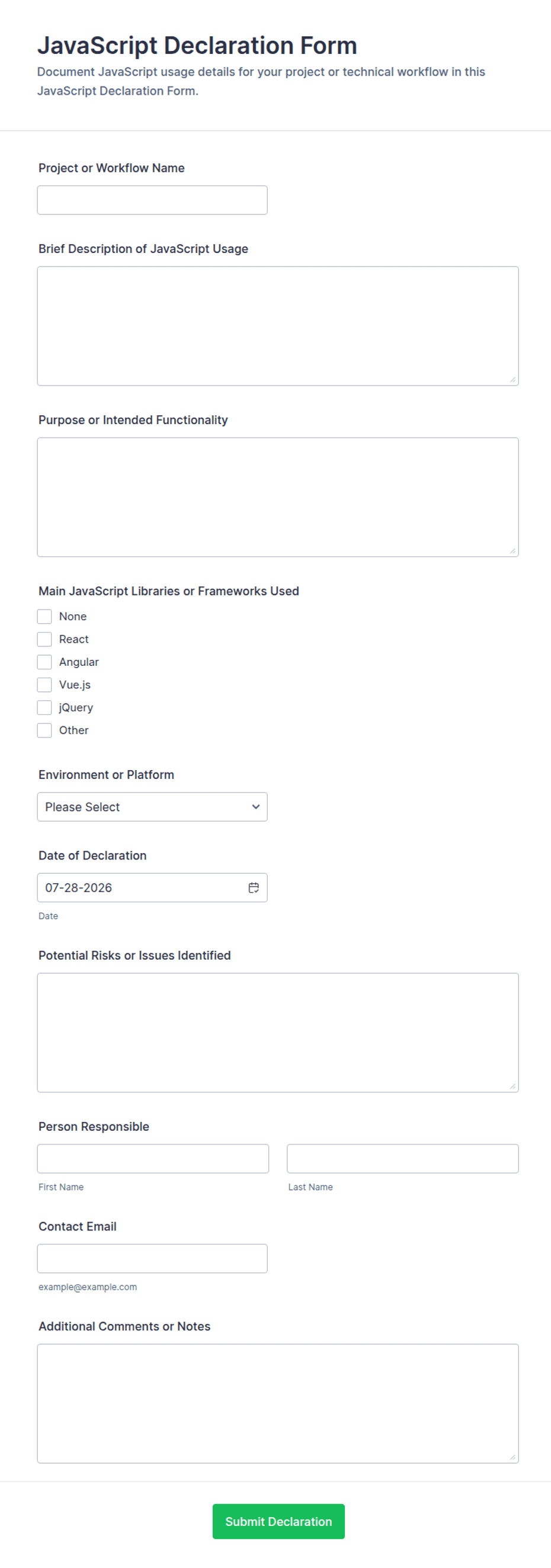 JavaScript Declaration Form

Document JavaScript usage details for your project or technical workflow in this JavaScript Declaration Form.

Project or Workflow Name

Brief Description of JavaScript Usage

Purpose or Intended Functionality

Main JavaScript Libraries or Frameworks Used

None

React

Angular

Vue.js

jQuery

Other

Environment or Platform

Please Select

Date of Declaration

07-28-2026

Date

Potential Risks or Issues Identified

Person Responsible

First Name

Last Name

Contact Email

example@example.com

Additional Comments or Notes

Submit Declaration